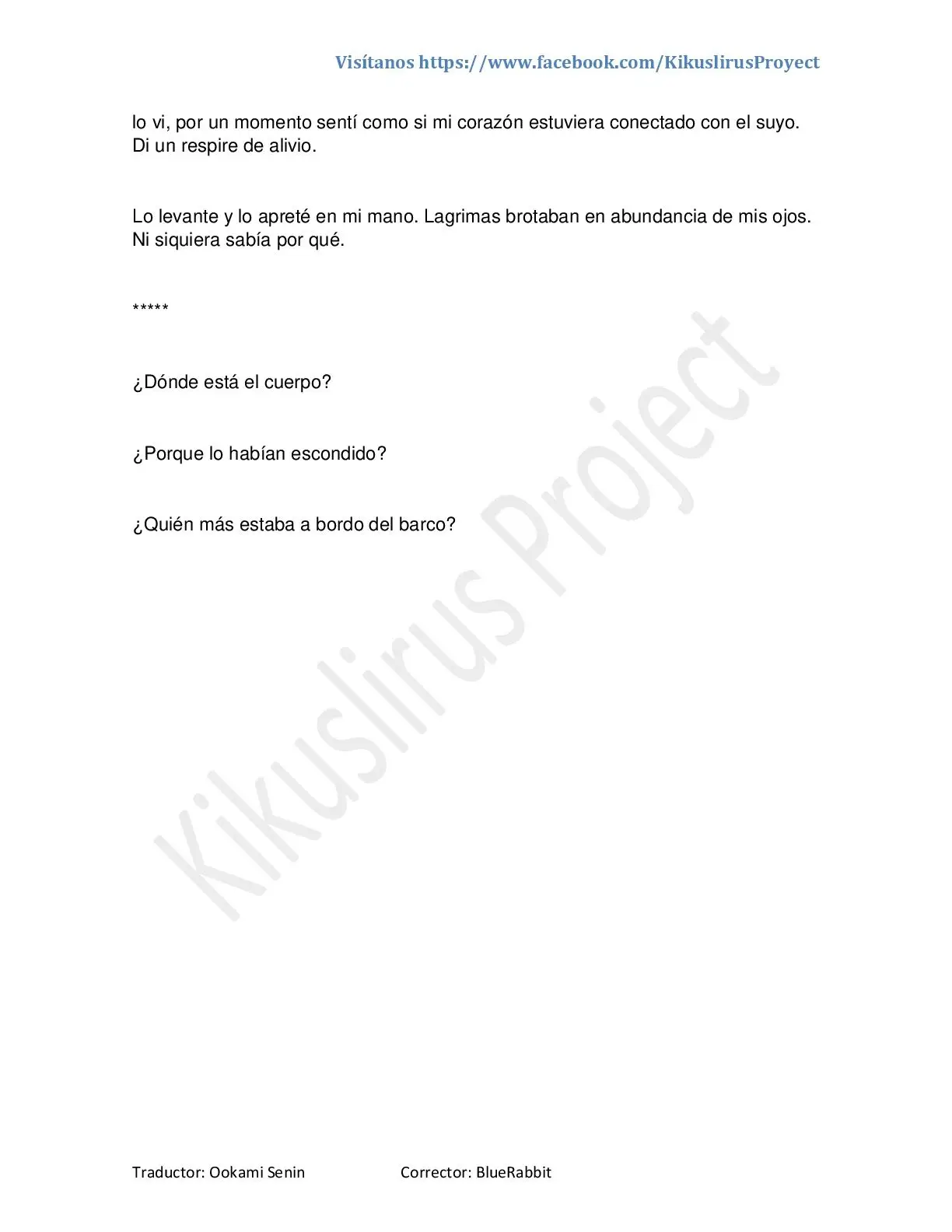 Visítanos https://www.facebook.com/KikuslirusProyect

lo vi, por un momento sentí como si mi corazón estuviera conectado con el suyo. Di un respire de alivio.

Lo levante y lo apreté en mi mano. Lagrimas brotaban en abundancia de mis ojos. Ni siquiera sabía por qué.

*****

¿Dónde está el cuerpo?

¿Porque lo habían escondido?

¿Quién más estaba a bordo del barco?

Kikuslirus Project

Traductor: Ookami Senin Corrector: BlueRabbit